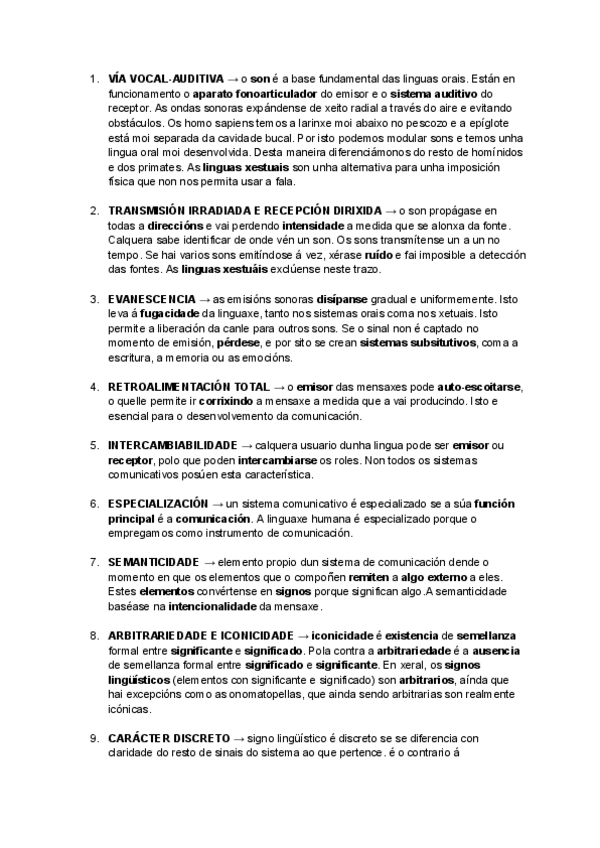 1. VÍA VOCAL-AUDITIVA → o son é a base fundamental das linguas orais. Están en funcionamento o aparato fonoarticulador do emisor e o sistema auditivo do receptor. As ondas sonoras expándense de xeito radial a través do aire e evitando obstáculos. Os homo sapiens temos a larinxe moi abaixo no pescozo e a epíglote está moi separada da cavidade bucal. Por isto podemos modular sons e temos unha lingua oral moi desenvolvida. Desta maneira diferenciámonos do resto de homínidos e dos primates. As linguas xestuais son unha alternativa para unha imposición física que non nos permita usar a fala.

2. TRANSMISIÓN IRRADIADA E RECEPCIÓN DIRIXIDA → o son propágase en todas a direccións e vai perdendo intensidade a medida que se alonxa da fonte. Calquera sabe identificar de onde vén un son. Os sons transmítense un a un no tempo. Se hai varios sons emitíndose á vez, xérase ruído e fai imposible a detección das fontes. As linguas xestuáis exclúense neste trazo.

3. EVANESCENCIA → as emisións sonoras disípanse gradual e uniformemente. Isto leva á fugacidade da linguaxe, tanto nos sistemas orais coma nos xetuais. Isto permite a liberación da canle para outros sons. Se o sinal non é captado no momento de emisión, pérdese, e por sito se crean sistemas subsitutivos, coma a escritura, a memoria ou as emocións.

4. RETROALIMENTACIÓN TOTAL → o emisor das mensaxes pode auto-escoitarse, o quelle permite ir corrixindo a mensaxe a medida que a vai producindo. Isto e esencial para o desenvolvemento da comunicación.

5. INTERCAMBIABILIDADE → calquera usuario dunha lingua pode ser emisor ou receptor, polo que poden intercambiarse os roles. Non todos os sistemas comunicativos posúen esta característica.

6. ESPECIALIZACIÓN → un sistema comunicativo é especializado se a súa función principal é a comunicación. A linguaxe humana é especializado porque o empregamos como instrumento de comunicación.

7. SEMANTICIDADE → elemento propio dun sistema de comunicación dende o momento en que os elementos que o compoñen remiten a algo externo a eles. Estes elementos convértense en signos porque significan algo .A semanticidade baséase na intencionalidade da mensaxe.

8. ARBITRARIEDADE E ICONICIDADE → iconicidade é existencia de semellanza formal entre significante e significado. Pola contra a arbitrariedade é a ausencia de semellanza formal entre significado e significante. En xeral, os signos lingüísticos (elementos con significante e significado) son arbitrarios, aínda que hai excepcións como as onomatopellas, que ainda sendo arbitrarias son realmente icónicas.

9. CARÁCTER DISCRETO → signo lingüístico é discreto se se diferencia con claridade do resto de sinais do sistema ao que pertence. é o contrario á